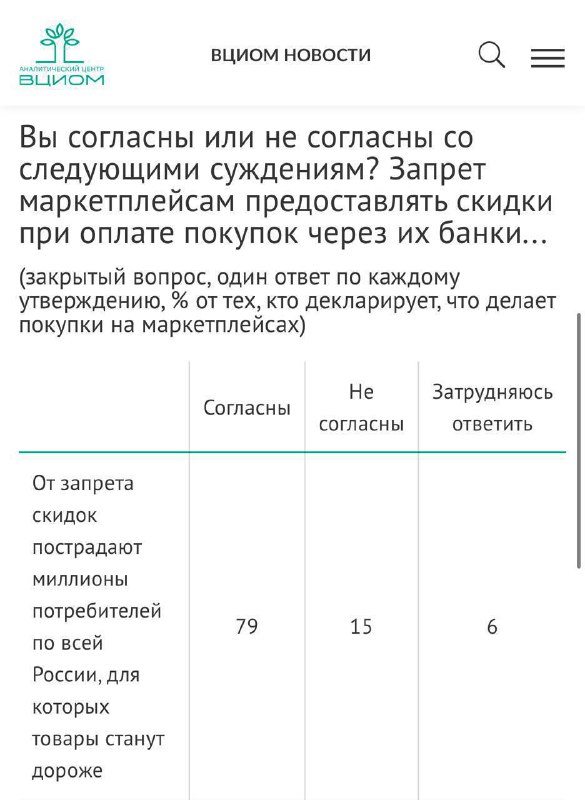 АНАЛИТИЧЕСКИЙ ЦЕНТР
ВЦИОМ

ВЦИОМ НОВОСТИ

Вы согласны или не согласны со следующими суждениям? Запрет маркетплейсам предоставлять скидки при оплате покупок через их банки...

(закрытый вопрос, один ответ по каждому утверждению, % от тех, кто декларирует, что делает покупки на маркетплейсах)

| | Согласны | Не согласны | Затрудняюсь ответить |
|---|---|---|---|
| От запрета скидок пострадают миллионы потребителей по всей России, для которых товары станут дороже | 79 | 15 | 6 |